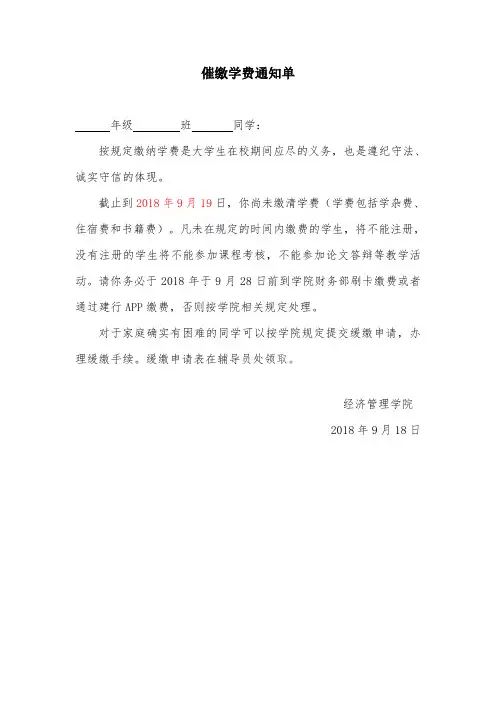 催缴学费通知单

______年级________班_______同学：

按规定缴纳学费是大学生在校期间应尽的义务，也是遵纪守法、诚实守信的体现。

截止到 2018 年 9 月 19 日，你尚未缴清学费（学费包括学杂费、住宿费和书籍费）。凡未在规定的时间内缴费的学生，将不能注册，没有注册的学生将不能参加课程考核，不能参加论文答辩等教学活动。请你务必于 2018 年于 9 月 28 日前到学院财务部刷卡缴费或者通过建行 APP 缴费，否则按学院相关规定处理。

对于家庭确实有困难的同学可以按学院规定提交缓缴申请，办理缓缴手续。缓缴申请表在辅导员处领取。

经济管理学院

2018 年 9 月 18 日